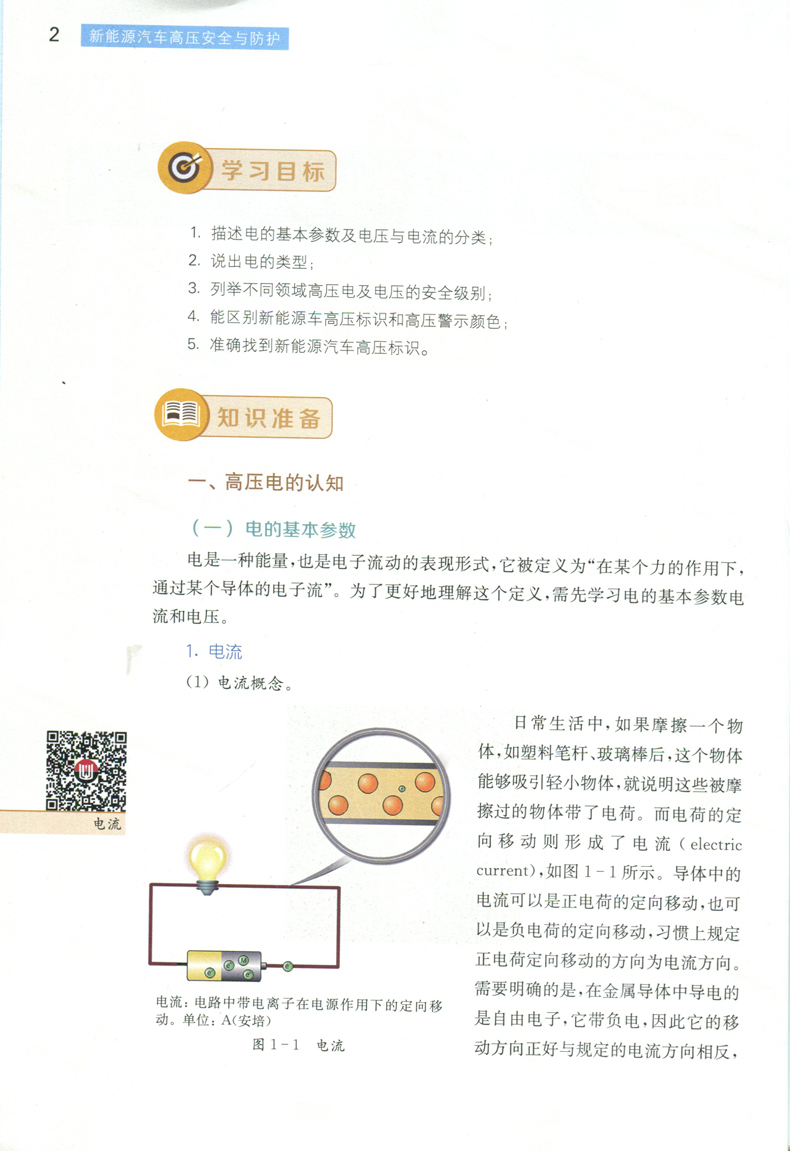 2 新能源汽车高压安全与防护

学习目标

1. 描述电的基本参数及电压与电流的分类；
2. 说出电的类型；
3. 列举不同领域高压电及电压的安全级别；
4. 能区别新能源车高压标识和高压警示颜色；
5. 准确找到新能源汽车高压标识。

知识准备

一、高压电的认知

（一）电的基本参数

电是一种能量，也是电子流动的表现形式，它被定义为“在某个力的作用下，通过某个导体的电子流”。为了更好地理解这个定义，需先学习电的基本参数电流和电压。

1. 电流

（1）电流概念。

电流

日常生活中，如果摩擦一个物体，如塑料笔杆、玻璃棒后，这个物体能够吸引轻小物体，就说明这些被摩擦过的物体带了电荷。而电荷的定向移动则形成了电流（electric current），如图 1-1 所示。导体中的电流可以是正电荷的定向移动，也可以是负电荷的定向移动，习惯上规定正电荷定向移动的方向为电流方向。需要明确的是，在金属导体中导电的是自由电子，它带负电，因此它的移动方向正好与规定的电流方向相反，

电流：电路中带电离子在电源作用下的定向移动。单位：A(安培)

图 1-1 电流